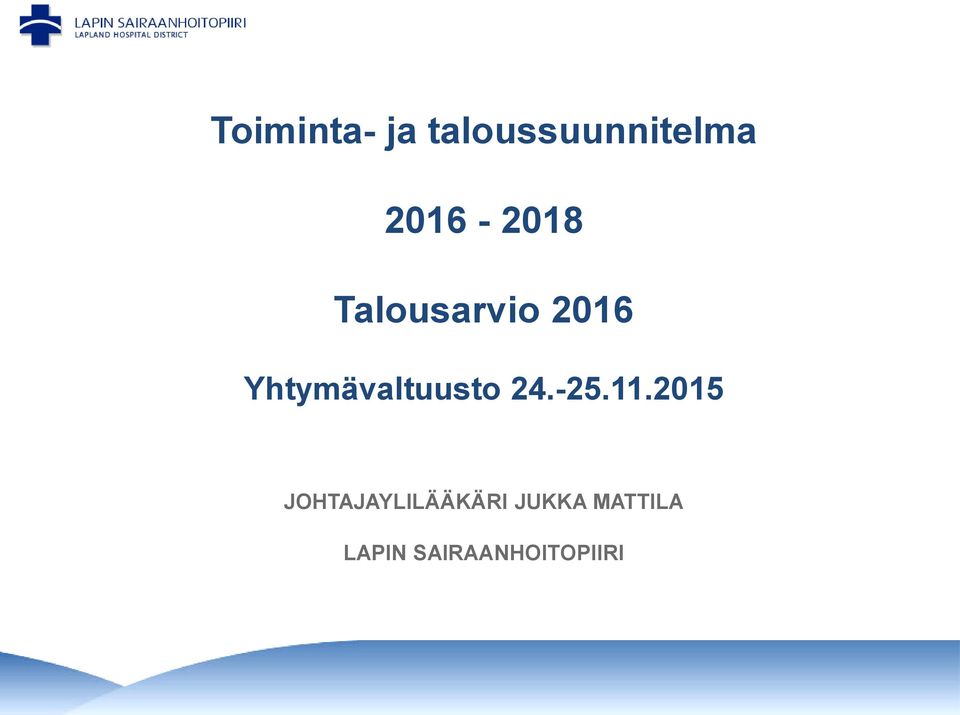 LAPIN SAIRAANHOITOPIIRI
LAPLAND HOSPITAL DISTRICT

Toiminta- ja taloussuunnitelma

2016 - 2018

Talousarvio 2016

Yhtymävaltuusto 24.-25.11.2015

JOHTAJAYLILÄÄKÄRI JUKKA MATTILA

LAPIN SAIRAANHOITOPIIRI